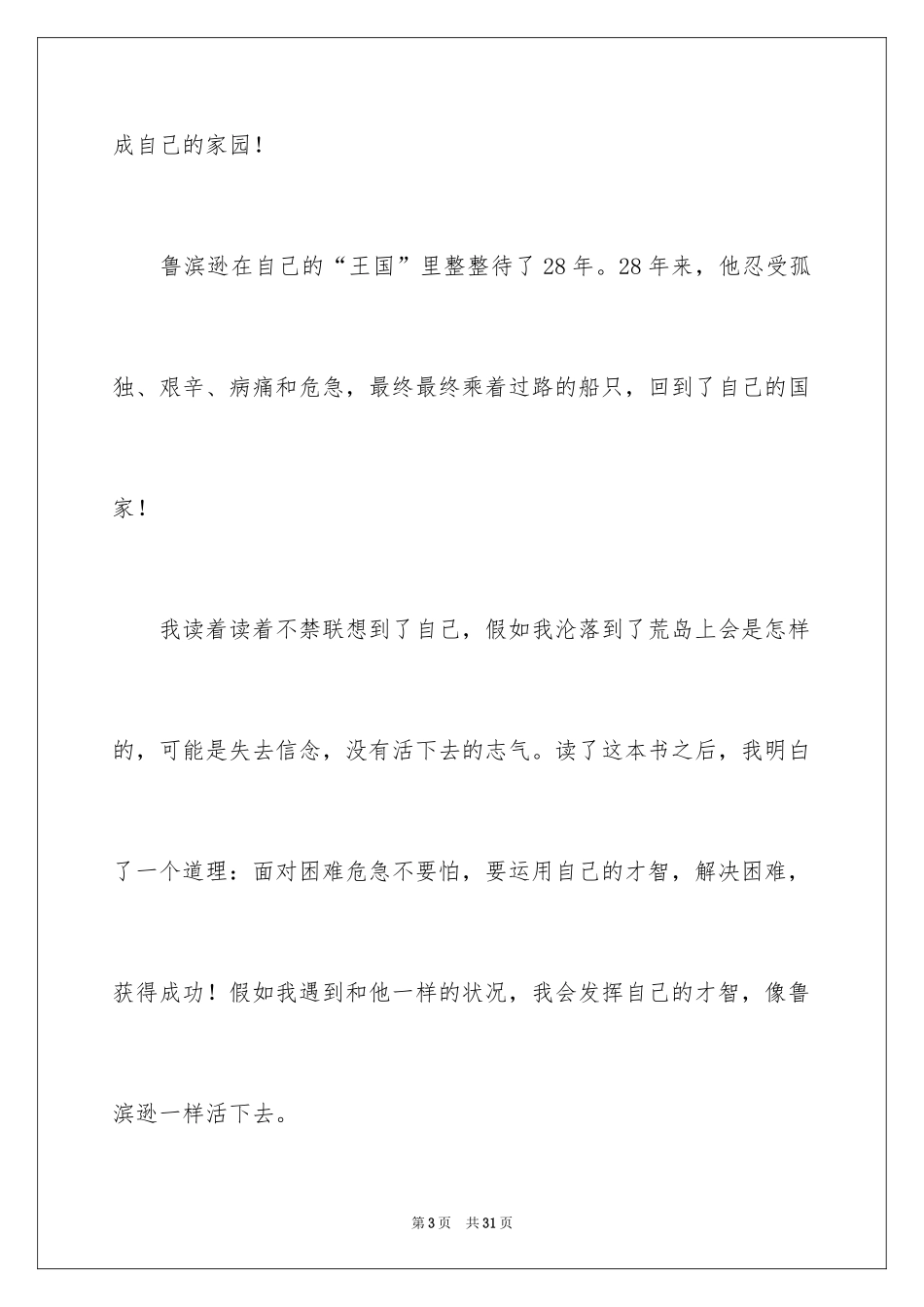 成自己的家园！

鲁滨逊在自己的“王国”里整整待了28年。28年来，他忍受孤独、艰辛、病痛和危急，最终最终乘着过路的船只，回到了自己的国家！

我读着读着不禁联想到了自己，假如我沦落到了荒岛上会是怎样的，可能是失去信念，没有活下去的志气。读了这本书之后，我明白了一个道理：面对困难危急不要怕，要运用自己的才智，解决困难，获得成功！假如我遇到和他一样的状况，我会发挥自己的才智，像鲁滨逊一样活下去。

第3页　共31页